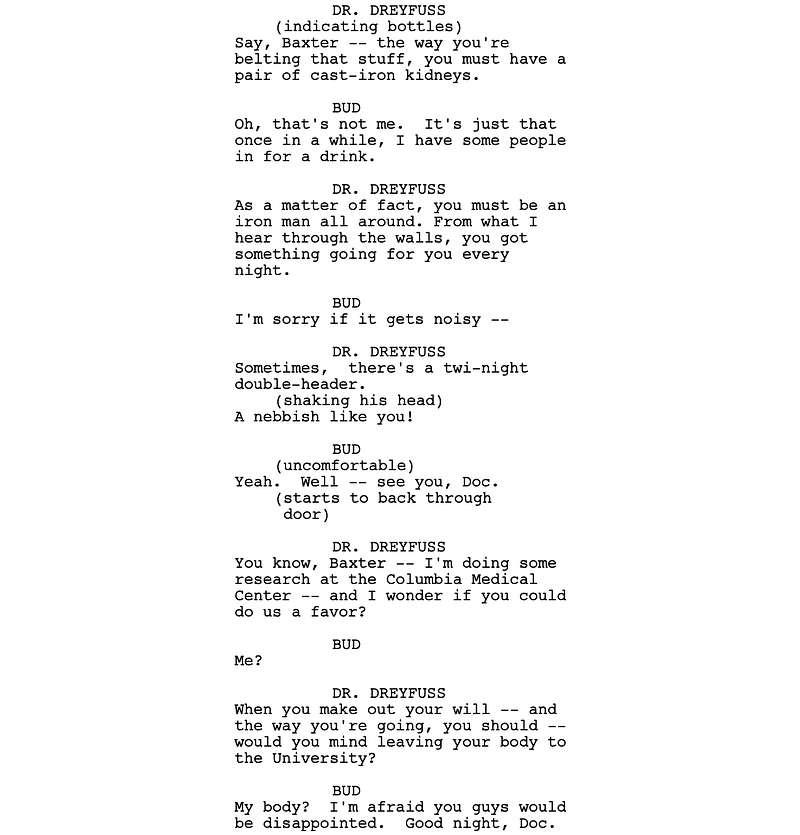 DR. DREYFUSS
(indicating bottles)
Say, Baxter -- the way you're belting that stuff, you must have a pair of cast-iron kidneys.

BUD
Oh, that's not me. It's just that once in a while, I have some people in for a drink.

DR. DREYFUSS
As a matter of fact, you must be an iron man all around. From what I hear through the walls, you got something going for you every night.

BUD
I'm sorry if it gets noisy --

DR. DREYFUSS
Sometimes, there's a twi-night double-header.
(shaking his head)
A nebbish like you!

BUD
(uncomfortable)
Yeah. Well -- see you, Doc.
(starts to back through door)

DR. DREYFUSS
You know, Baxter -- I'm doing some research at the Columbia Medical Center -- and I wonder if you could do us a favor?

BUD
Me?

DR. DREYFUSS
When you make out your will -- and the way you're going, you should -- would you mind leaving your body to the University?

BUD
My body? I'm afraid you guys would be disappointed. Good night, Doc.